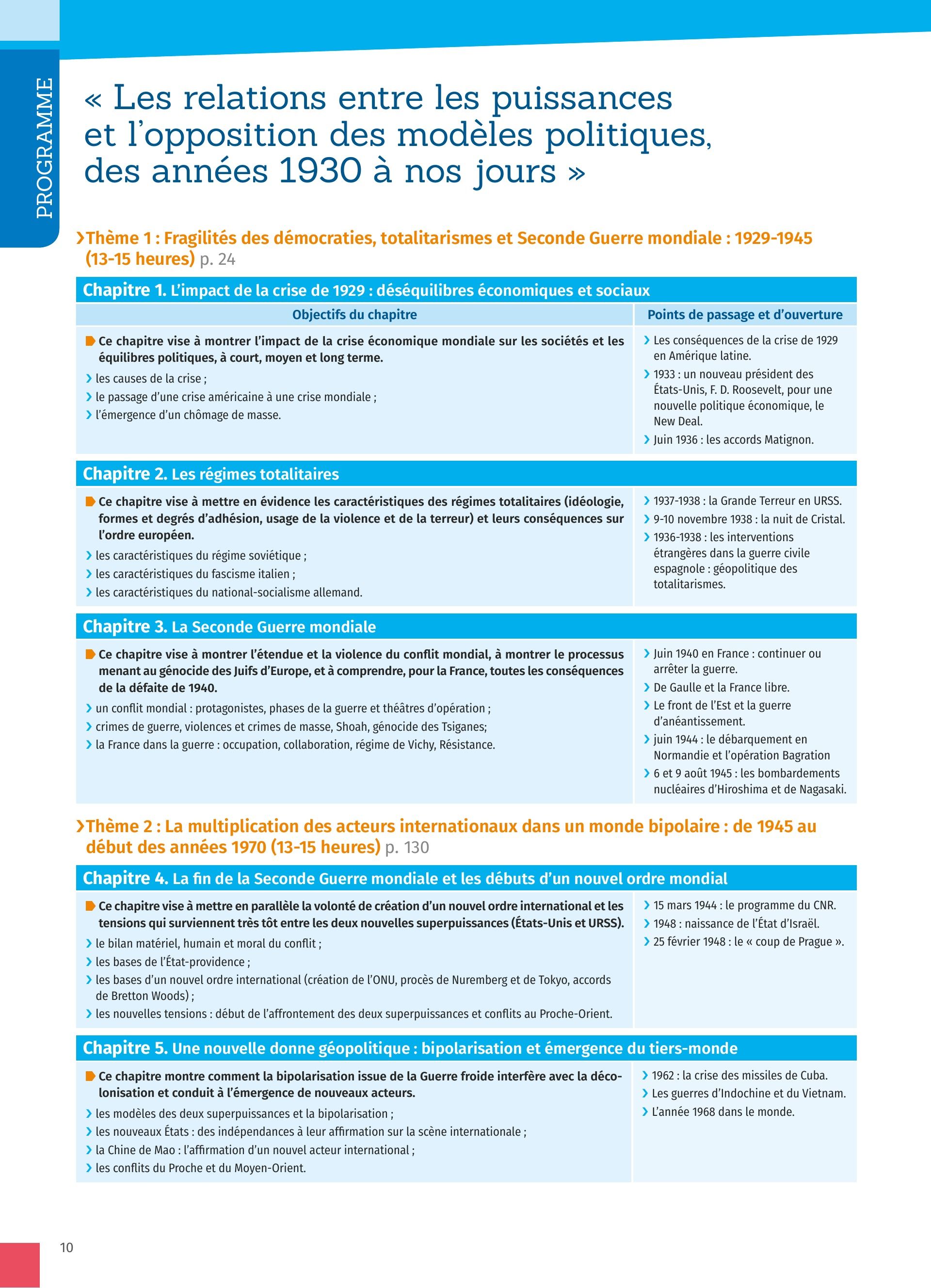 PROGRAMME

« Les relations entre les puissances et l'opposition des modèles politiques, des années 1930 à nos jours »

›Thème 1 : Fragilités des démocraties, totalitarismes et Seconde Guerre mondiale : 1929-1945 (13-15 heures) p. 24

Chapitre 1. L'impact de la crise de 1929 : déséquilibres économiques et sociaux

| Objectifs du chapitre | Points de passage et d'ouverture |
|---|---|
| Ce chapitre vise à montrer l'impact de la crise économique mondiale sur les sociétés et les équilibres politiques, à court, moyen et long terme. › les causes de la crise ; › le passage d'une crise américaine à une crise mondiale ; › l'émergence d'un chômage de masse. | › Les conséquences de la crise de 1929 en Amérique latine. › 1933 : un nouveau président des États-Unis, F. D. Roosevelt, pour une nouvelle politique économique, le New Deal. › Juin 1936 : les accords Matignon. |

Chapitre 2. Les régimes totalitaires

| | |
|---|---|
| Ce chapitre vise à mettre en évidence les caractéristiques des régimes totalitaires (idéologie, formes et degrés d'adhésion, usage de la violence et de la terreur) et leurs conséquences sur l'ordre européen. › les caractéristiques du régime soviétique ; › les caractéristiques du fascisme italien ; › les caractéristiques du national-socialisme allemand. | › 1937-1938 : la Grande Terreur en URSS. › 9-10 novembre 1938 : la nuit de Cristal. › 1936-1938 : les interventions étrangères dans la guerre civile espagnole : géopolitique des totalitarismes. |

Chapitre 3. La Seconde Guerre mondiale

| | |
|---|---|
| Ce chapitre vise à montrer l'étendue et la violence du conflit mondial, à montrer le processus menant au génocide des Juifs d'Europe, et à comprendre, pour la France, toutes les conséquences de la défaite de 1940. › un conflit mondial : protagonistes, phases de la guerre et théâtres d'opération ; › crimes de guerre, violences et crimes de masse, Shoah, génocide des Tsiganes; › la France dans la guerre : occupation, collaboration, régime de Vichy, Résistance. | › Juin 1940 en France : continuer ou arrêter la guerre. › De Gaulle et la France libre. › Le front de l'Est et la guerre d'anéantissement. › juin 1944 : le débarquement en Normandie et l'opération Bagration › 6 et 9 août 1945 : les bombardements nucléaires d'Hiroshima et de Nagasaki. |

›Thème 2 : La multiplication des acteurs internationaux dans un monde bipolaire : de 1945 au début des années 1970 (13-15 heures) p. 130

Chapitre 4. La fin de la Seconde Guerre mondiale et les débuts d'un nouvel ordre mondial

| | |
|---|---|
| Ce chapitre vise à mettre en parallèle la volonté de création d'un nouvel ordre international et les tensions qui surviennent très tôt entre les deux nouvelles superpuissances (États-Unis et URSS). › le bilan matériel, humain et moral du conflit ; › les bases de l'État-providence ; › les bases d'un nouvel ordre international (création de l'ONU, procès de Nuremberg et de Tokyo, accords de Bretton Woods) ; › les nouvelles tensions : début de l'affrontement des deux superpuissances et conflits au Proche-Orient. | › 15 mars 1944 : le programme du CNR. › 1948 : naissance de l'État d'Israël. › 25 février 1948 : le « coup de Prague ». |

Chapitre 5. Une nouvelle donne géopolitique : bipolarisation et émergence du tiers-monde

| | |
|---|---|
| Ce chapitre montre comment la bipolarisation issue de la Guerre froide interfère avec la décolonisation et conduit à l'émergence de nouveaux acteurs. › les modèles des deux superpuissances et la bipolarisation ; › les nouveaux États : des indépendances à leur affirmation sur la scène internationale ; › la Chine de Mao : l'affirmation d'un nouvel acteur international ; › les conflits du Proche et du Moyen-Orient. | › 1962 : la crise des missiles de Cuba. › Les guerres d'Indochine et du Vietnam. › L'année 1968 dans le monde. |

10